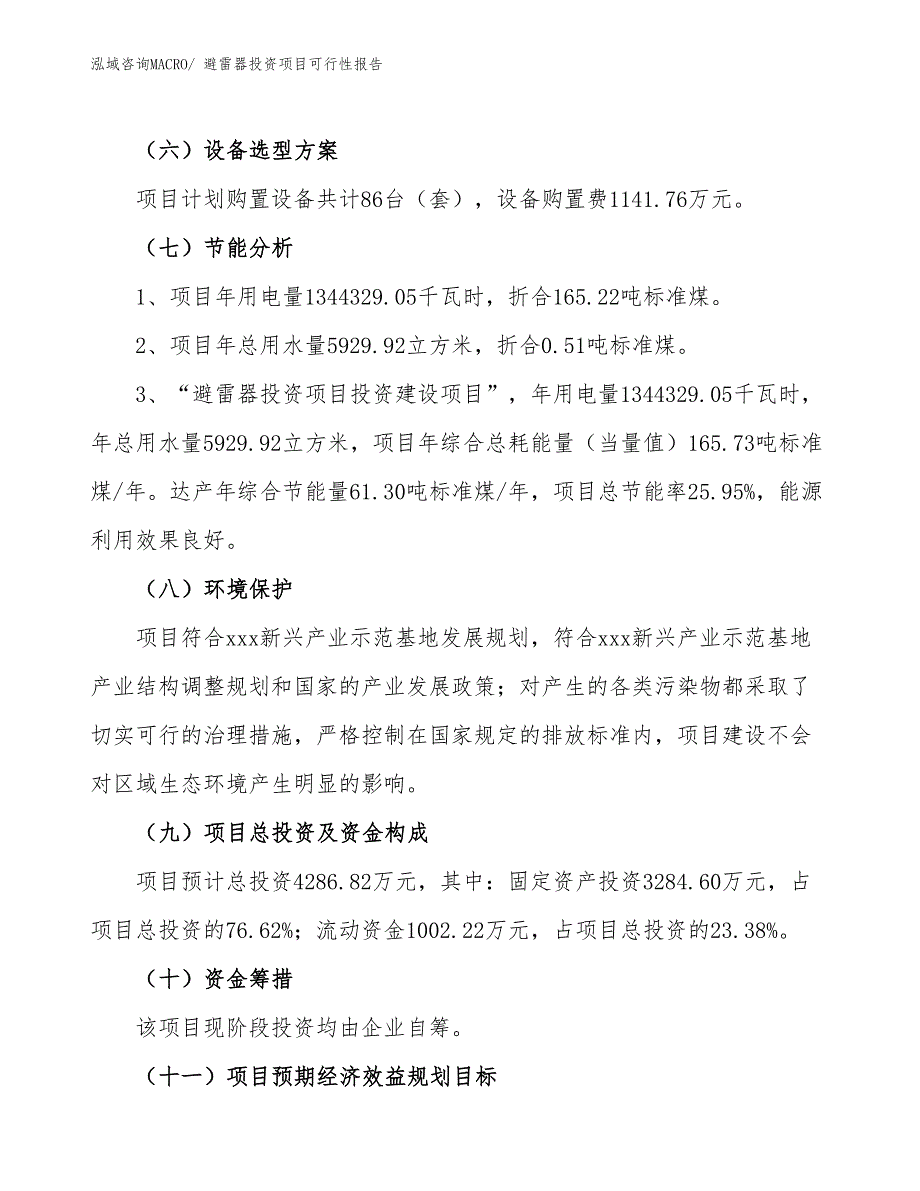 泓域咨询MACRO/ 避雷器投资项目可行性报告

（六）设备选型方案

项目计划购置设备共计86台（套），设备购置费1141.76万元。

（七）节能分析

1、项目年用电量1344329.05千瓦时，折合165.22吨标准煤。

2、项目年总用水量5929.92立方米，折合0.51吨标准煤。

3、“避雷器投资项目投资建设项目”，年用电量1344329.05千瓦时，年总用水量5929.92立方米，项目年综合总耗能量（当量值）165.73吨标准煤/年。达产年综合节能量61.30吨标准煤/年，项目总节能率25.95%，能源利用效果良好。

（八）环境保护

项目符合xxx新兴产业示范基地发展规划，符合xxx新兴产业示范基地产业结构调整规划和国家的产业发展政策；对产生的各类污染物都采取了切实可行的治理措施，严格控制在国家规定的排放标准内，项目建设不会对区域生态环境产生明显的影响。

（九）项目总投资及资金构成

项目预计总投资4286.82万元，其中：固定资产投资3284.60万元，占项目总投资的76.62%；流动资金1002.22万元，占项目总投资的23.38%。

（十）资金筹措

该项目现阶段投资均由企业自筹。

（十一）项目预期经济效益规划目标